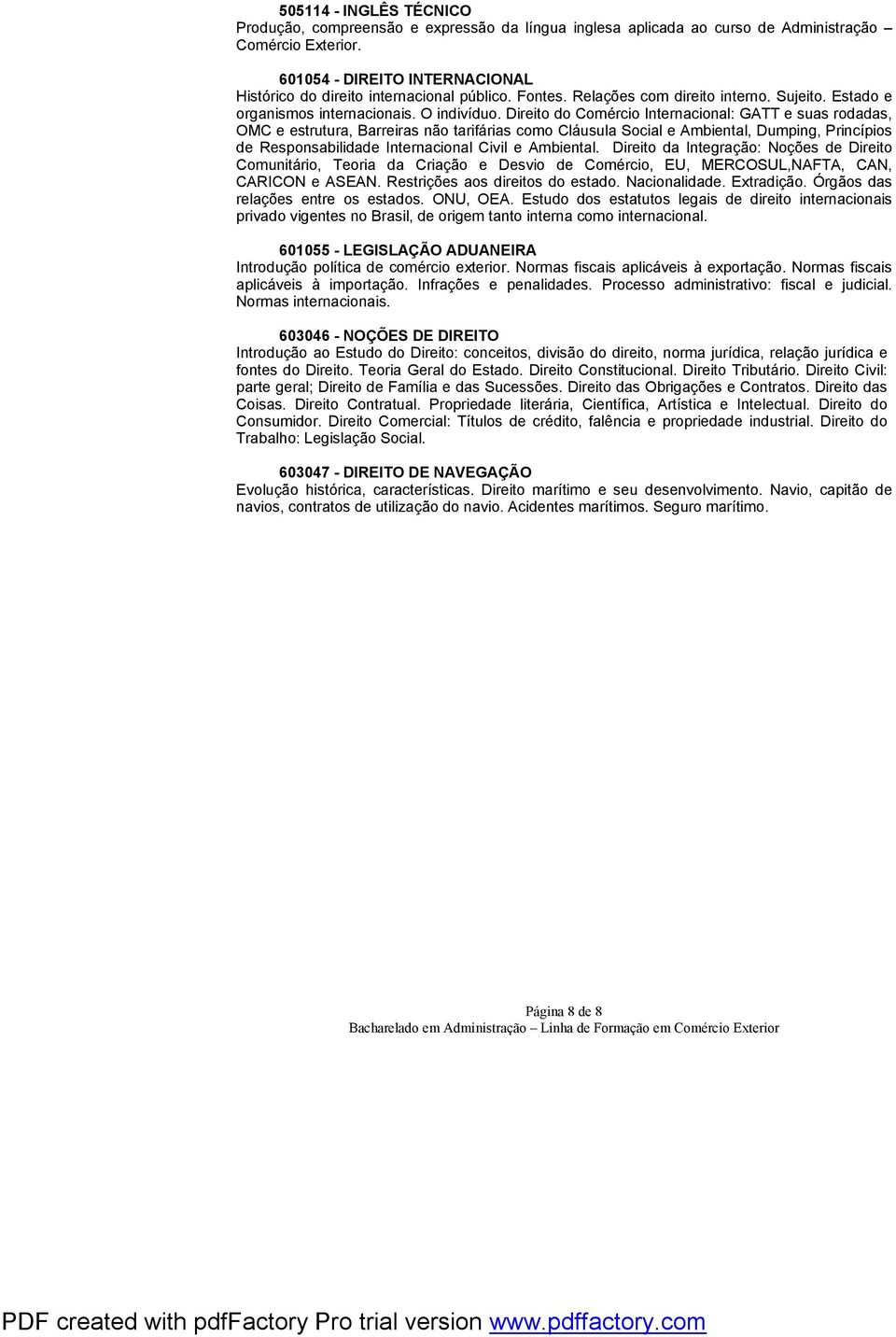 505114 - INGLÊS TÉCNICO
Produção, compreensão e expressão da língua inglesa aplicada ao curso de Administração – Comércio Exterior.

601054 - DIREITO INTERNACIONAL
Histórico do direito internacional público. Fontes. Relações com direito interno. Sujeito. Estado e organismos internacionais. O indivíduo. Direito do Comércio Internacional: GATT e suas rodadas, OMC e estrutura, Barreiras não tarifárias como Cláusula Social e Ambiental, Dumping, Princípios de Responsabilidade Internacional Civil e Ambiental. Direito da Integração: Noções de Direito Comunitário, Teoria da Criação e Desvio de Comércio, EU, MERCOSUL,NAFTA, CAN, CARICON e ASEAN. Restrições aos direitos do estado. Nacionalidade. Extradição. Órgãos das relações entre os estados. ONU, OEA. Estudo dos estatutos legais de direito internacionais privado vigentes no Brasil, de origem tanto interna como internacional.

601055 - LEGISLAÇÃO ADUANEIRA
Introdução política de comércio exterior. Normas fiscais aplicáveis à exportação. Normas fiscais aplicáveis à importação. Infrações e penalidades. Processo administrativo: fiscal e judicial. Normas internacionais.

603046 - NOÇÕES DE DIREITO
Introdução ao Estudo do Direito: conceitos, divisão do direito, norma jurídica, relação jurídica e fontes do Direito. Teoria Geral do Estado. Direito Constitucional. Direito Tributário. Direito Civil: parte geral; Direito de Família e das Sucessões. Direito das Obrigações e Contratos. Direito das Coisas. Direito Contratual. Propriedade literária, Científica, Artística e Intelectual. Direito do Consumidor. Direito Comercial: Títulos de crédito, falência e propriedade industrial. Direito do Trabalho: Legislação Social.

603047 - DIREITO DE NAVEGAÇÃO
Evolução histórica, características. Direito marítimo e seu desenvolvimento. Navio, capitão de navios, contratos de utilização do navio. Acidentes marítimos. Seguro marítimo.

Página 8 de 8
Bacharelado em Administração – Linha de Formação em Comércio Exterior

PDF created with pdfFactory Pro trial version www.pdffactory.com